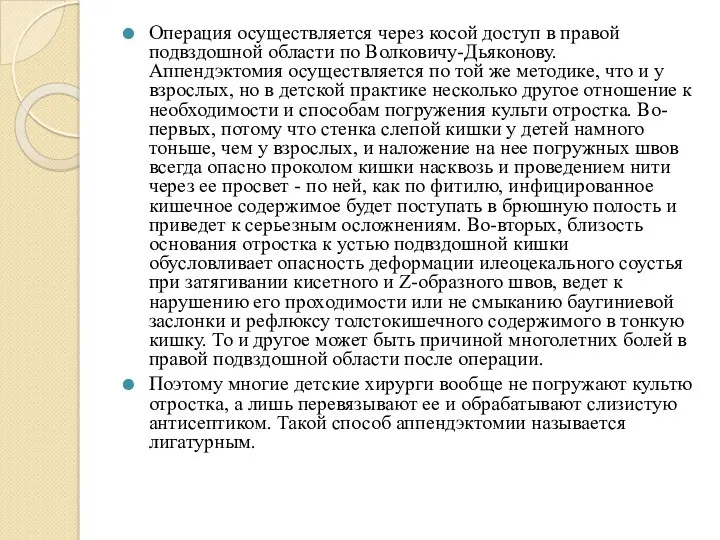 Операция осуществляется через косой доступ в правой подвздошной области по Волковичу-Дьяконову. Аппендэктомия осуществляется по той же методике, что и у взрослых, но в детской практике несколько другое отношение к необходимости и способам погружения культи отростка. Во-первых, потому что стенка слепой кишки у детей намного тоньше, чем у взрослых, и наложение на нее погружных швов всегда опасно проколом кишки насквозь и проведением нити через ее просвет - по ней, как по фитилю, инфицированное кишечное содержимое будет поступать в брюшную полость и приведет к серьезным осложнениям. Во-вторых, близость основания отростка к устью подвздошной кишки обусловливает опасность деформации илеоцекального соустья при затягивании кисетного и Z-образного швов, ведет к нарушению его проходимости или не смыканию баугиниевой заслонки и рефлюксу толстокишечного содержимого в тонкую кишку. То и другое может быть причиной многолетних болей в правой подвздошной области после операции.

Поэтому многие детские хирурги вообще не погружают культю отростка, а лишь перевязывают ее и обрабатывают слизистую антисептиком. Такой способ аппендэктомии называется лигатурным.